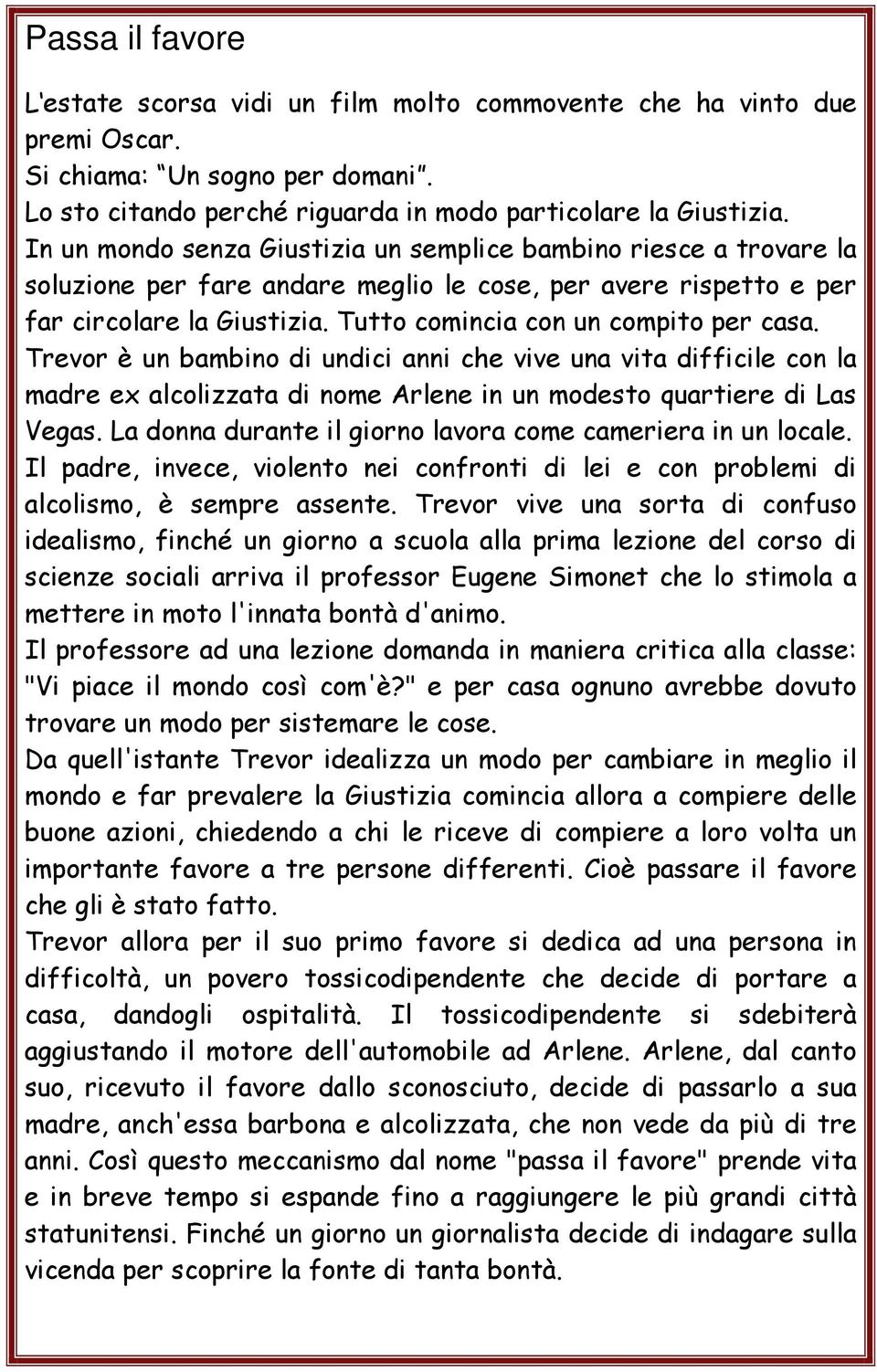 Passa il favore

L'estate scorsa vidi un film molto commovente che ha vinto due premi Oscar.
Si chiama: "Un sogno per domani".
Lo sto citando perché riguarda in modo particolare la Giustizia.
In un mondo senza Giustizia un semplice bambino riesce a trovare la soluzione per fare andare meglio le cose, per avere rispetto e per far circolare la Giustizia. Tutto comincia con un compito per casa.
Trevor è un bambino di undici anni che vive una vita difficile con la madre ex alcolizzata di nome Arlene in un modesto quartiere di Las Vegas. La donna durante il giorno lavora come cameriera in un locale.
Il padre, invece, violento nei confronti di lei e con problemi di alcolismo, è sempre assente. Trevor vive una sorta di confuso idealismo, finché un giorno a scuola alla prima lezione del corso di scienze sociali arriva il professor Eugene Simonet che lo stimola a mettere in moto l'innata bontà d'animo.
Il professore ad una lezione domanda in maniera critica alla classe: "Vi piace il mondo così com'è?" e per casa ognuno avrebbe dovuto trovare un modo per sistemare le cose.
Da quell'istante Trevor idealizza un modo per cambiare in meglio il mondo e far prevalere la Giustizia comincia allora a compiere delle buone azioni, chiedendo a chi le riceve di compiere a loro volta un importante favore a tre persone differenti. Cioè passare il favore che gli è stato fatto.
Trevor allora per il suo primo favore si dedica ad una persona in difficoltà, un povero tossicodipendente che decide di portare a casa, dandogli ospitalità. Il tossicodipendente si sdebiterà aggiustando il motore dell'automobile ad Arlene. Arlene, dal canto suo, ricevuto il favore dallo sconosciuto, decide di passarlo a sua madre, anch'essa barbona e alcolizzata, che non vede da più di tre anni. Così questo meccanismo dal nome "passa il favore" prende vita e in breve tempo si espande fino a raggiungere le più grandi città statunitensi. Finché un giorno un giornalista decide di indagare sulla vicenda per scoprire la fonte di tanta bontà.